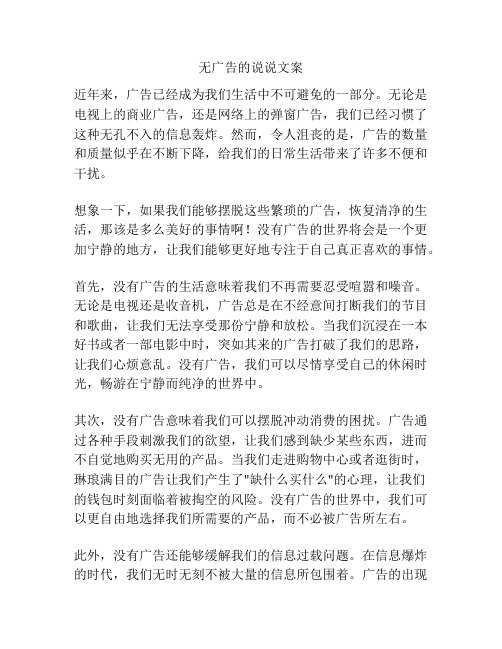 无广告的说说文案

近年来，广告已经成为我们生活中不可避免的一部分。无论是电视上的商业广告，还是网络上的弹窗广告，我们已经习惯了这种无孔不入的信息轰炸。然而，令人沮丧的是，广告的数量和质量似乎在不断下降，给我们的日常生活带来了许多不便和干扰。

想象一下，如果我们能够摆脱这些繁琐的广告，恢复清净的生活，那该是多么美好的事情啊！没有广告的世界将会是一个更加宁静的地方，让我们能够更好地专注于自己真正喜欢的事情。

首先，没有广告的生活意味着我们不再需要忍受喧嚣和噪音。无论是电视还是收音机，广告总是在不经意间打断我们的节目和歌曲，让我们无法享受那份宁静和放松。当我们沉浸在一本好书或者一部电影中时，突如其来的广告打破了我们的思路，让我们心烦意乱。没有广告，我们可以尽情享受自己的休闲时光，畅游在宁静而纯净的世界中。

其次，没有广告意味着我们可以摆脱冲动消费的困扰。广告通过各种手段刺激我们的欲望，让我们感到缺少某些东西，进而不自觉地购买无用的产品。当我们走进购物中心或者逛街时，琳琅满目的广告让我们产生了"缺什么买什么"的心理，让我们的钱包时刻面临着被掏空的风险。没有广告的世界中，我们可以更自由地选择我们所需要的产品，而不必被广告所左右。

此外，没有广告还能够缓解我们的信息过载问题。在信息爆炸的时代，我们无时无刻不被大量的信息所包围着。广告的出现